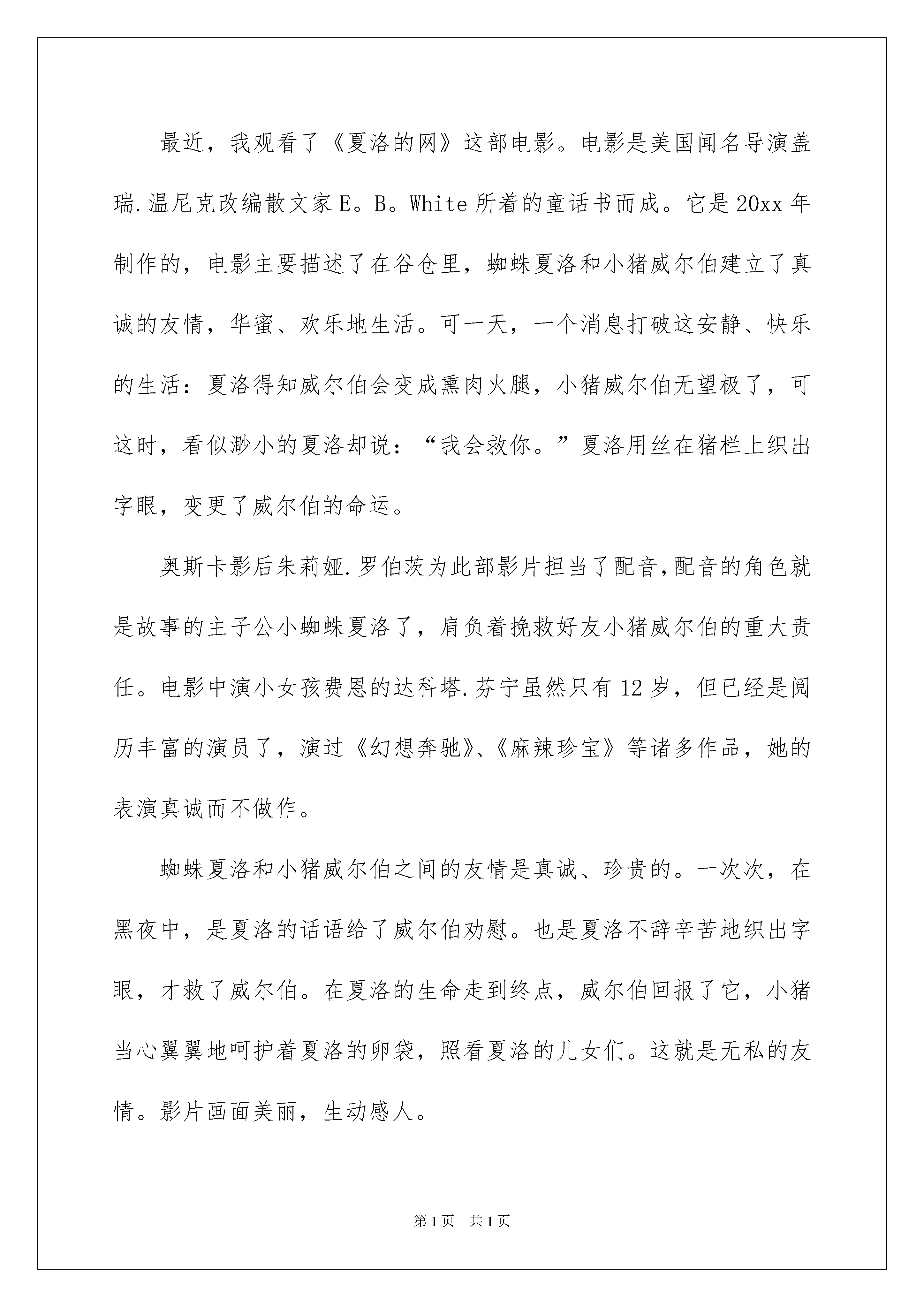 最近，我观看了《夏洛的网》这部电影。电影是美国闻名导演盖瑞.温尼克改编散文家E。B。White所着的童话书而成。它是20xx年制作的，电影主要描述了在谷仓里，蜘蛛夏洛和小猪威尔伯建立了真诚的友情，华蜜、欢乐地生活。可一天，一个消息打破这安静、快乐的生活：夏洛得知威尔伯会变成熏肉火腿，小猪威尔伯无望极了，可这时，看似渺小的夏洛却说：“我会救你。”夏洛用丝在猪栏上织出字眼，变更了威尔伯的命运。

奥斯卡影后朱莉娅.罗伯茨为此部影片担当了配音,配音的角色就是故事的主子公小蜘蛛夏洛了，肩负着挽救好友小猪威尔伯的重大责任。电影中演小女孩费恩的达科塔.芬宁虽然只有12岁，但已经是阅历丰富的演员了，演过《幻想奔驰》、《麻辣珍宝》等诸多作品，她的表演真诚而不做作。

蜘蛛夏洛和小猪威尔伯之间的友情是真诚、珍贵的。一次次，在黑夜中，是夏洛的话语给了威尔伯劝慰。也是夏洛不辞辛苦地织出字眼，才救了威尔伯。在夏洛的生命走到终点，威尔伯回报了它，小猪当心翼翼地呵护着夏洛的卵袋，照看夏洛的儿女们。这就是无私的友情。影片画面美丽，生动感人。

第1页 共1页